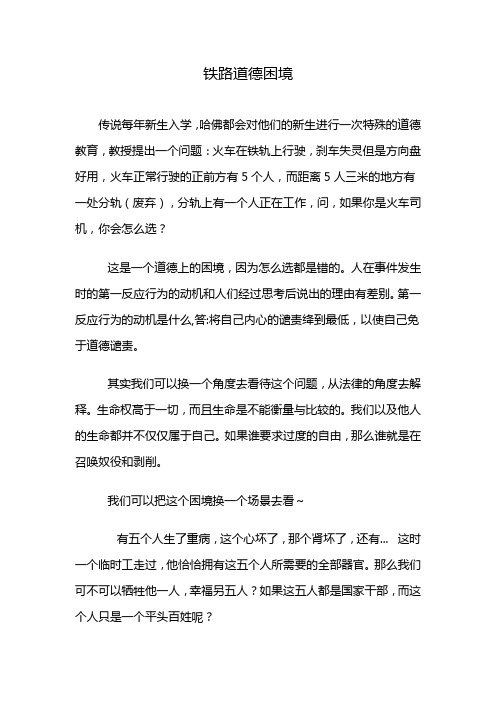 铁路道德困境

传说每年新生入学，哈佛都会对他们的新生进行一次特殊的道德教育，教授提出一个问题：火车在铁轨上行驶，刹车失灵但是方向盘好用，火车正常行驶的正前方有 5 个人，而距离 5 人三米的地方有一处分轨（废弃），分轨上有一个人正在工作，问，如果你是火车司机，你会怎么选？

这是一个道德上的困境，因为怎么选都是错的。人在事件发生时的第一反应行为的动机和人们经过思考后说出的理由有差别。第一反应行为的动机是什么,答:将自己内心的谴责绛到最低，以使自己免于道德谴责。

其实我们可以换一个角度去看待这个问题，从法律的角度去解释。生命权高于一切，而且生命是不能衡量与比较的。我们以及他人的生命都并不仅仅属于自己。如果谁要求过度的自由，那么谁就是在召唤奴役和剥削。

我们可以把这个困境换一个场景去看～

有五个人生了重病，这个心坏了，那个肾坏了，还有... 这时一个临时工走过，他恰恰拥有这五个人所需要的全部器官。那么我们可不可以牺牲他一人，幸福另五人？如果这五人都是国家干部，而这个人只是一个平头百姓呢？